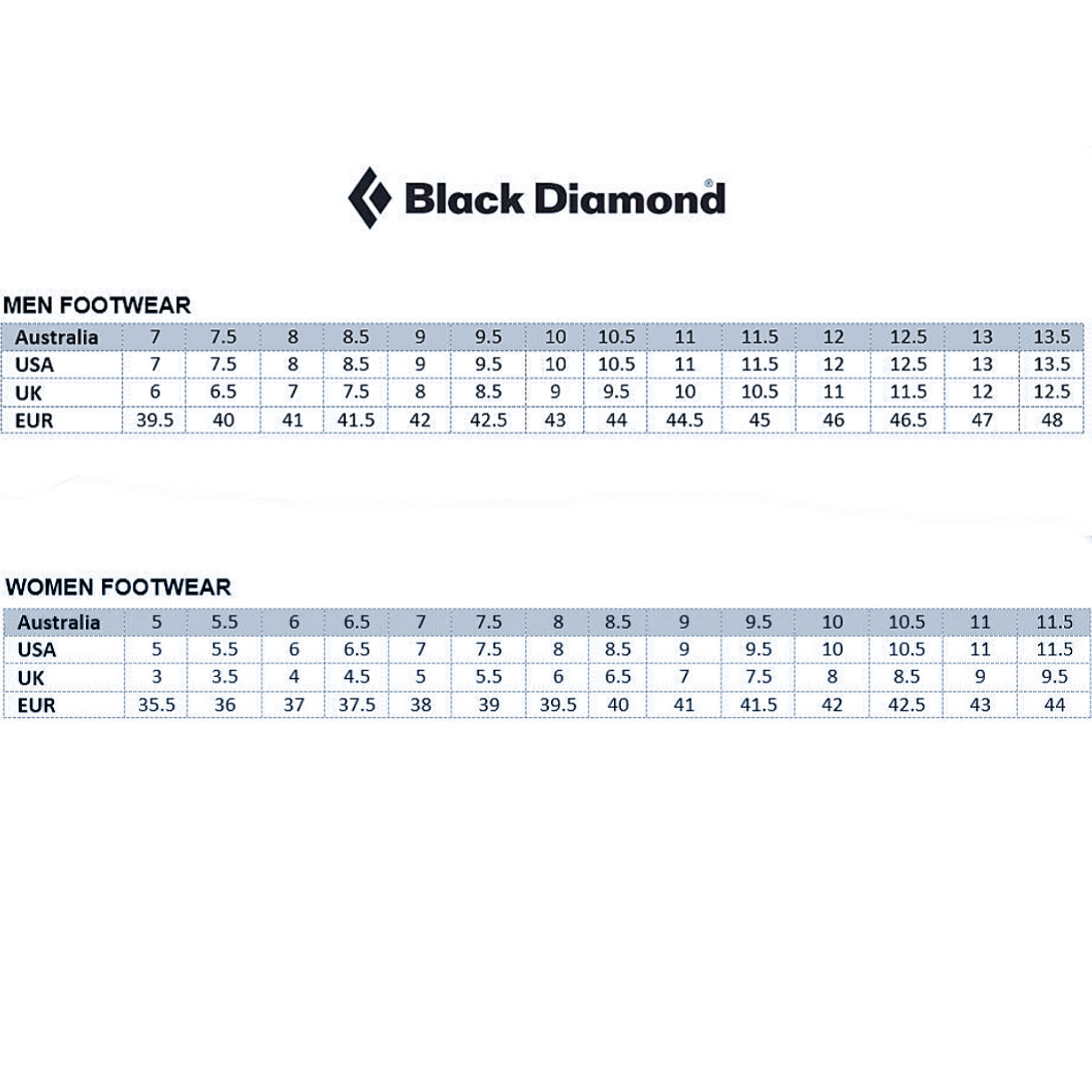 Black Diamond®

MEN FOOTWEAR

| Australia | 7 | 7.5 | 8 | 8.5 | 9 | 9.5 | 10 | 10.5 | 11 | 11.5 | 12 | 12.5 | 13 | 13.5 |
|---|---|---|---|---|---|---|---|---|---|---|---|---|---|---|
| USA | 7 | 7.5 | 8 | 8.5 | 9 | 9.5 | 10 | 10.5 | 11 | 11.5 | 12 | 12.5 | 13 | 13.5 |
| UK | 6 | 6.5 | 7 | 7.5 | 8 | 8.5 | 9 | 9.5 | 10 | 10.5 | 11 | 11.5 | 12 | 12.5 |
| EUR | 39.5 | 40 | 41 | 41.5 | 42 | 42.5 | 43 | 44 | 44.5 | 45 | 46 | 46.5 | 47 | 48 |

WOMEN FOOTWEAR

| Australia | 5 | 5.5 | 6 | 6.5 | 7 | 7.5 | 8 | 8.5 | 9 | 9.5 | 10 | 10.5 | 11 | 11.5 |
|---|---|---|---|---|---|---|---|---|---|---|---|---|---|---|
| USA | 5 | 5.5 | 6 | 6.5 | 7 | 7.5 | 8 | 8.5 | 9 | 9.5 | 10 | 10.5 | 11 | 11.5 |
| UK | 3 | 3.5 | 4 | 4.5 | 5 | 5.5 | 6 | 6.5 | 7 | 7.5 | 8 | 8.5 | 9 | 9.5 |
| EUR | 35.5 | 36 | 37 | 37.5 | 38 | 39 | 39.5 | 40 | 41 | 41.5 | 42 | 42.5 | 43 | 44 |